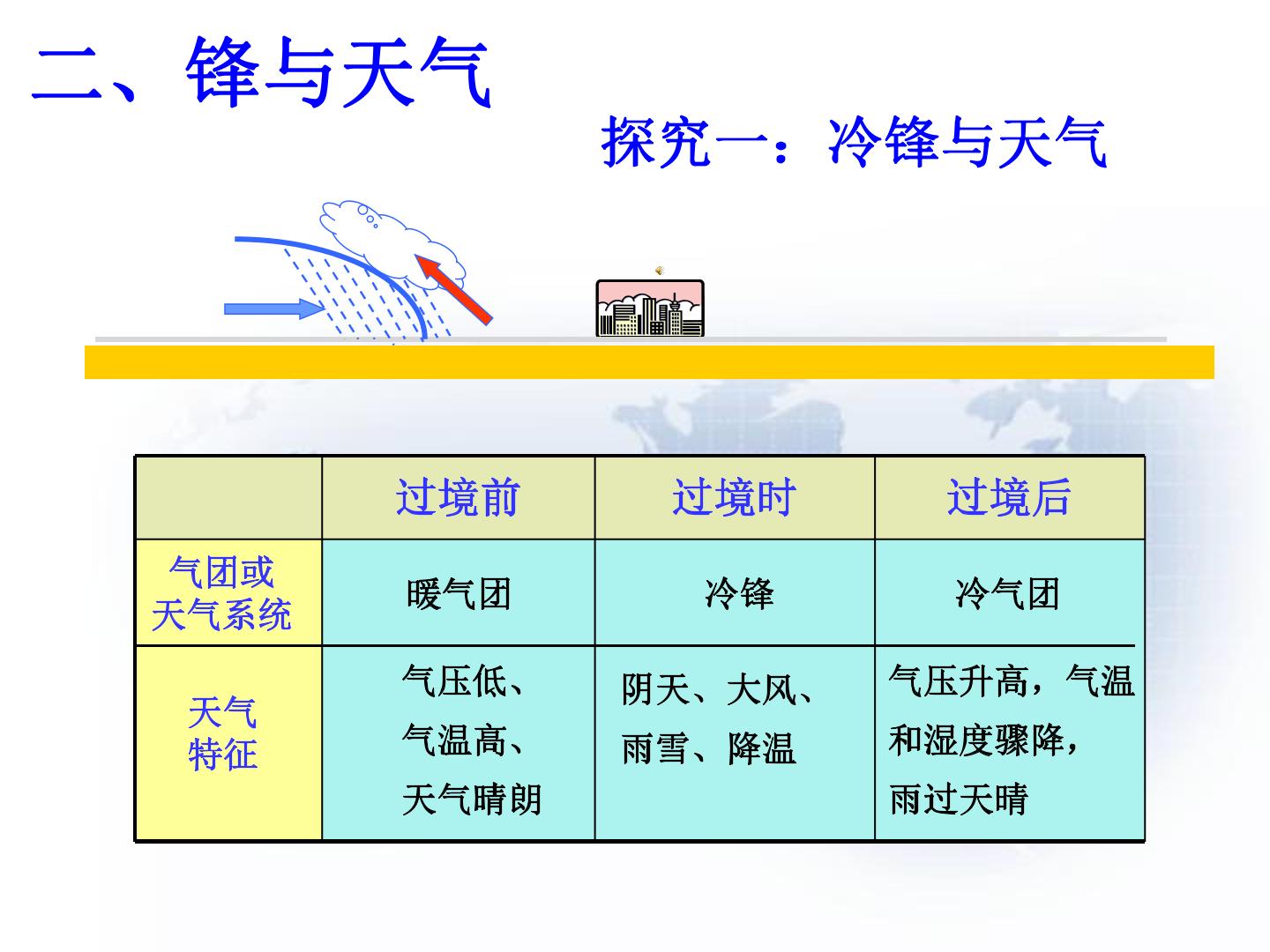 二、锋与天气

探究一：冷锋与天气

|  | 过境前 | 过境时 | 过境后 |
|---|---|---|---|
| 气团或天气系统 | 暖气团 | 冷锋 | 冷气团 |
| 天气特征 | 气压低、气温高、天气晴朗 | 阴天、大风、雨雪、降温 | 气压升高，气温和湿度骤降，雨过天晴 |